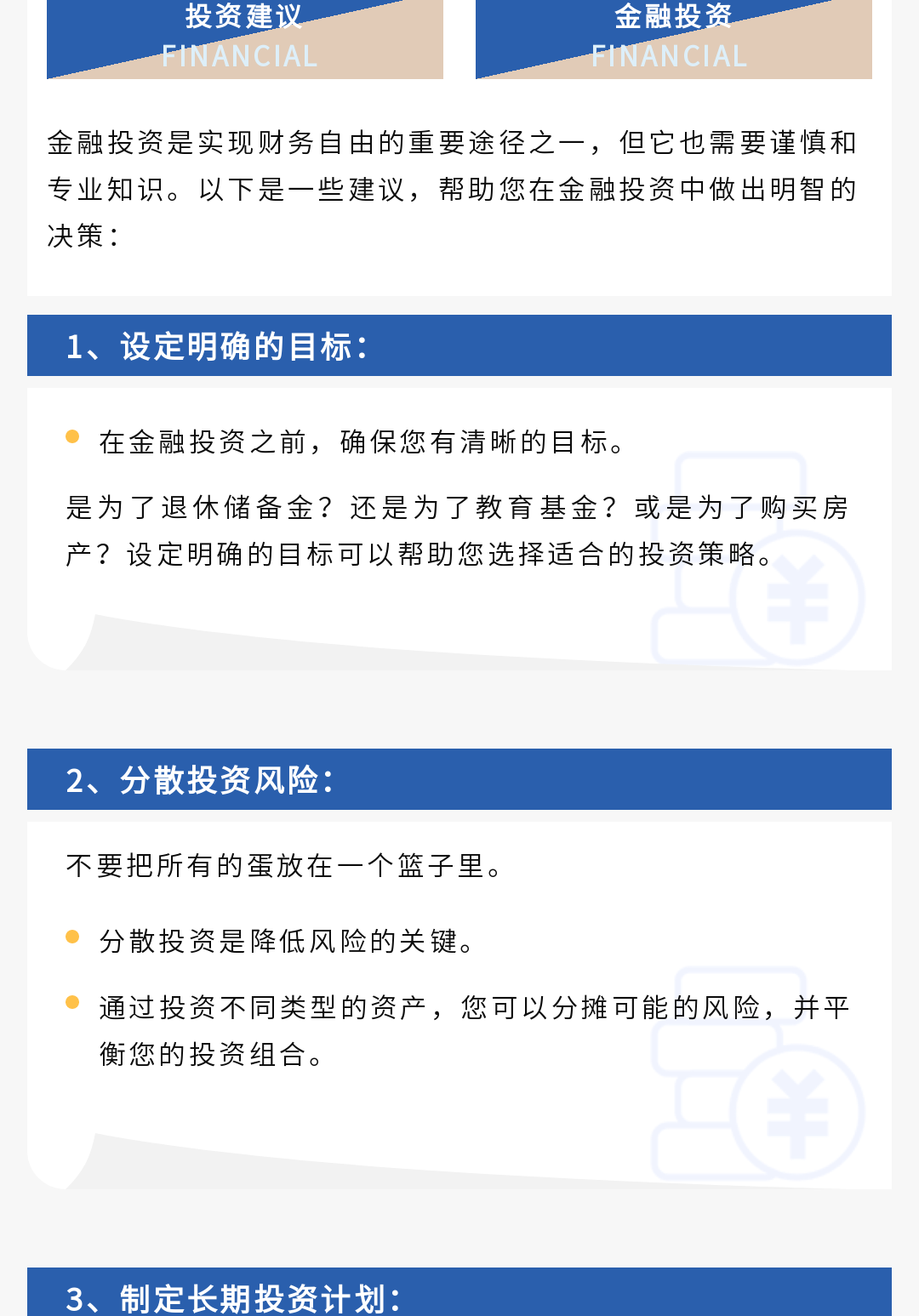 投资建议
FINANCIAL

金融投资
FINANCIAL

金融投资是实现财务自由的重要途径之一，但它也需要谨慎和专业知识。以下是一些建议，帮助您在金融投资中做出明智的决策：

1、设定明确的目标：

在金融投资之前，确保您有清晰的目标。

是为了退休储备金？还是为了教育基金？或是为了购买房产？设定明确的目标可以帮助您选择适合的投资策略。

2、分散投资风险：

不要把所有的蛋放在一个篮子里。

分散投资是降低风险的关键。

通过投资不同类型的资产，您可以分摊可能的风险，并平衡您的投资组合。

3、制定长期投资计划：